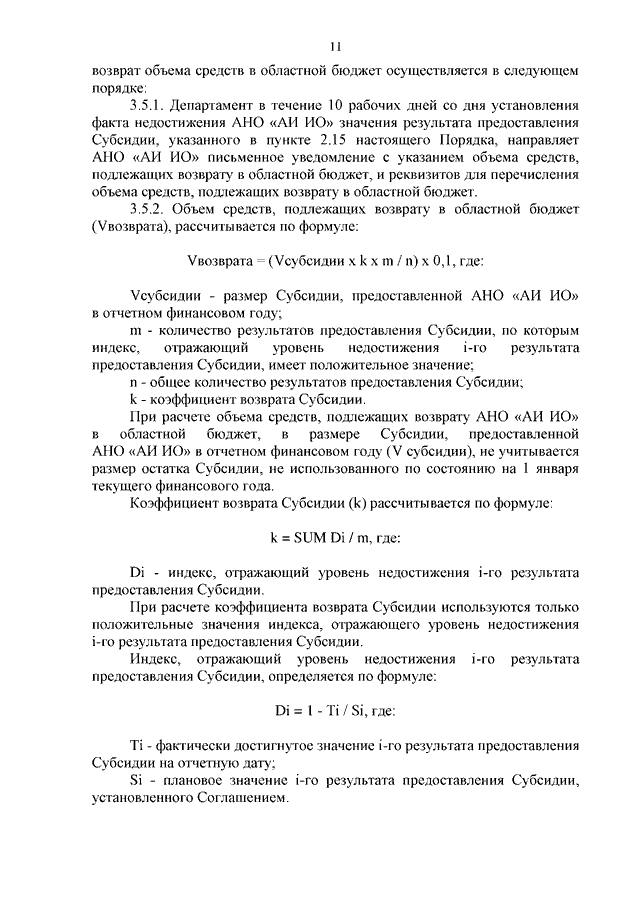 11

возврат объема средств в областной бюджет осуществляется в следующем порядке:

3.5.1. Департамент в течение 10 рабочих дней со дня установления факта недостижения АНО «АИ ИО» значения результата предоставления Субсидии, указанного в пункте 2.15 настоящего Порядка, направляет АНО «АИ ИО» письменное уведомление с указанием объема средств, подлежащих возврату в областной бюджет, и реквизитов для перечисления объема средств, подлежащих возврату в областной бюджет.

3.5.2. Объем средств, подлежащих возврату в областной бюджет (Vвозврата), рассчитывается по формуле:

Vвозврата = (Vсубсидии x k x m / n) x 0,1, где:

Vсубсидии - размер Субсидии, предоставленной АНО «АИ ИО» в отчетном финансовом году;

m - количество результатов предоставления Субсидии, по которым индекс, отражающий уровень недостижения i-го результата предоставления Субсидии, имеет положительное значение;

n - общее количество результатов предоставления Субсидии;

k - коэффициент возврата Субсидии.

При расчете объема средств, подлежащих возврату АНО «АИ ИО» в областной бюджет, в размере Субсидии, предоставленной АНО «АИ ИО» в отчетном финансовом году (V субсидии), не учитывается размер остатка Субсидии, не использованного по состоянию на 1 января текущего финансового года.

Коэффициент возврата Субсидии (k) рассчитывается по формуле:

k = SUM Di / m, где:

Di - индекс, отражающий уровень недостижения i-го результата предоставления Субсидии.

При расчете коэффициента возврата Субсидии используются только положительные значения индекса, отражающего уровень недостижения i-го результата предоставления Субсидии.

Индекс, отражающий уровень недостижения i-го результата предоставления Субсидии, определяется по формуле:

Di = 1 - Ti / Si, где:

Ti - фактически достигнутое значение i-го результата предоставления Субсидии на отчетную дату;

Si - плановое значение i-го результата предоставления Субсидии, установленного Соглашением.